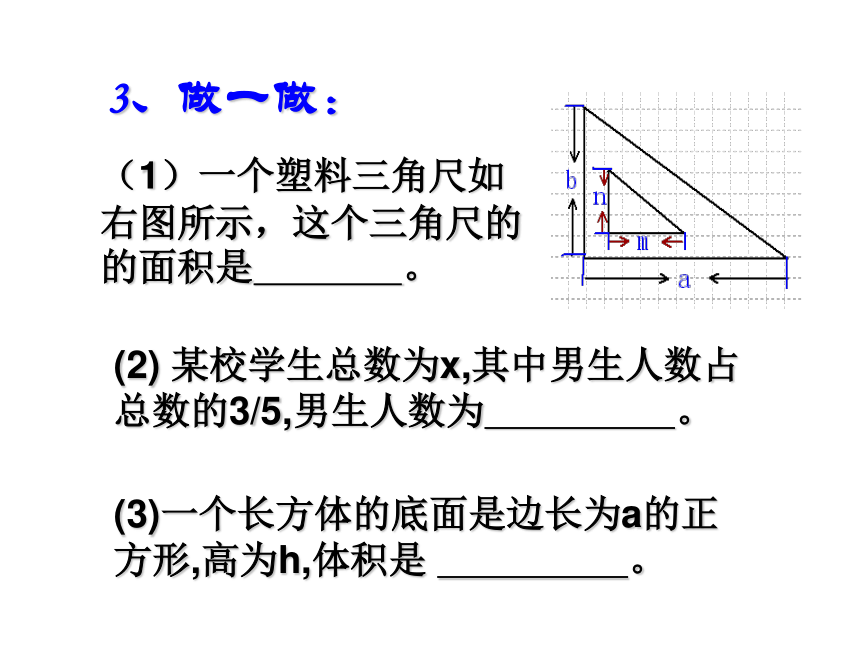 3、做一做：

（1）一个塑料三角尺如右图所示，这个三角尺的的面积是________。

b

n

m

a

(2) 某校学生总数为x,其中男生人数占总数的3/5,男生人数为__________。

(3)一个长方体的底面是边长为a的正方形,高为h,体积是 __________。